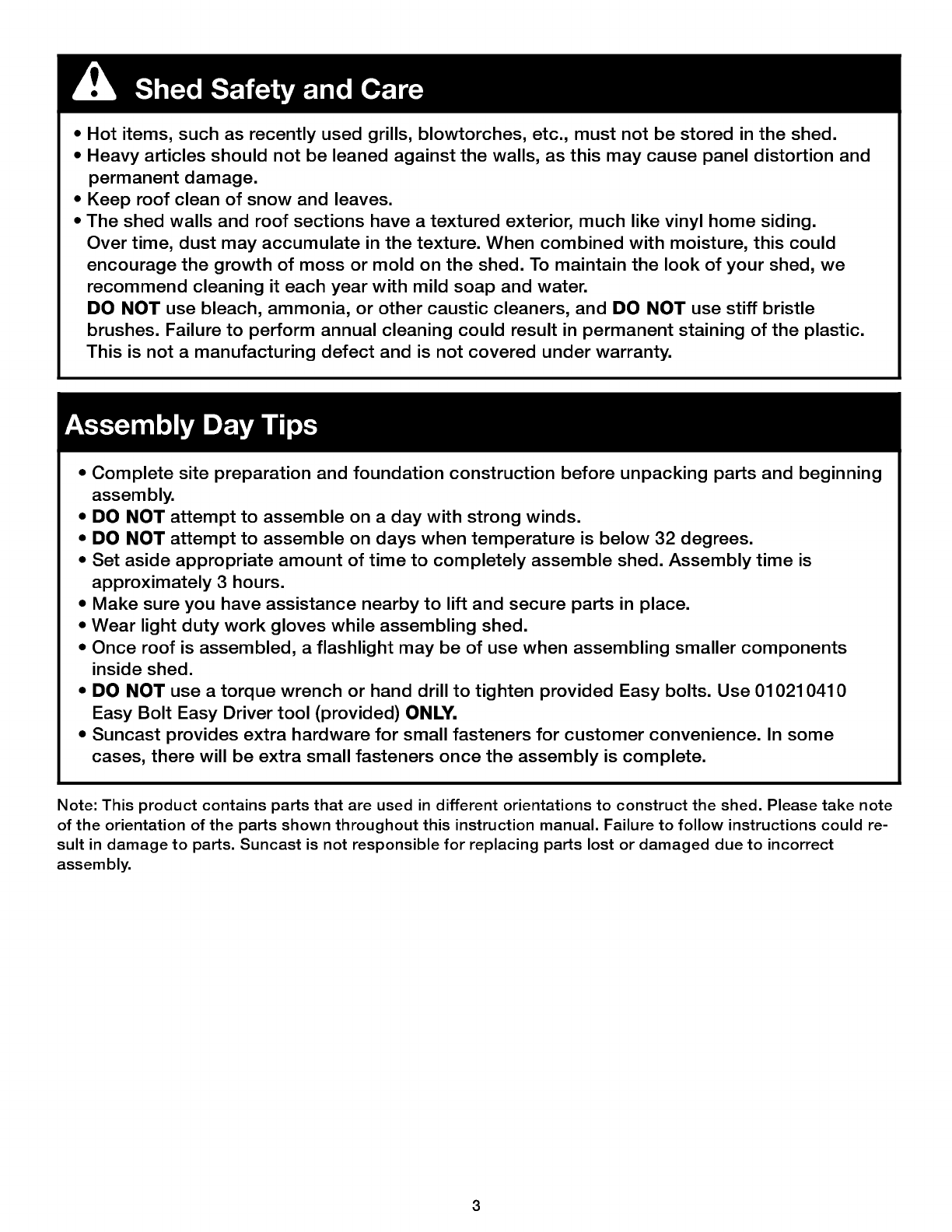 Shed Safety and Care

• Hot items, such as recently used grills, blowtorches, etc., must not be stored in the shed.
• Heavy articles should not be leaned against the walls, as this may cause panel distortion and permanent damage.
• Keep roof clean of snow and leaves.
• The shed walls and roof sections have a textured exterior, much like vinyl home siding. Over time, dust may accumulate in the texture. When combined with moisture, this could encourage the growth of moss or mold on the shed. To maintain the look of your shed, we recommend cleaning it each year with mild soap and water.
DO NOT use bleach, ammonia, or other caustic cleaners, and DO NOT use stiff bristle brushes. Failure to perform annual cleaning could result in permanent staining of the plastic. This is not a manufacturing defect and is not covered under warranty.

Assembly Day Tips

• Complete site preparation and foundation construction before unpacking parts and beginning assembly.
• DO NOT attempt to assemble on a day with strong winds.
• DO NOT attempt to assemble on days when temperature is below 32 degrees.
• Set aside appropriate amount of time to completely assemble shed. Assembly time is approximately 3 hours.
• Make sure you have assistance nearby to lift and secure parts in place.
• Wear light duty work gloves while assembling shed.
• Once roof is assembled, a flashlight may be of use when assembling smaller components inside shed.
• DO NOT use a torque wrench or hand drill to tighten provided Easy bolts. Use 010210410 Easy Bolt Easy Driver tool (provided) ONLY.
• Suncast provides extra hardware for small fasteners for customer convenience. In some cases, there will be extra small fasteners once the assembly is complete.

Note: This product contains parts that are used in different orientations to construct the shed. Please take note of the orientation of the parts shown throughout this instruction manual. Failure to follow instructions could result in damage to parts. Suncast is not responsible for replacing parts lost or damaged due to incorrect assembly.

3